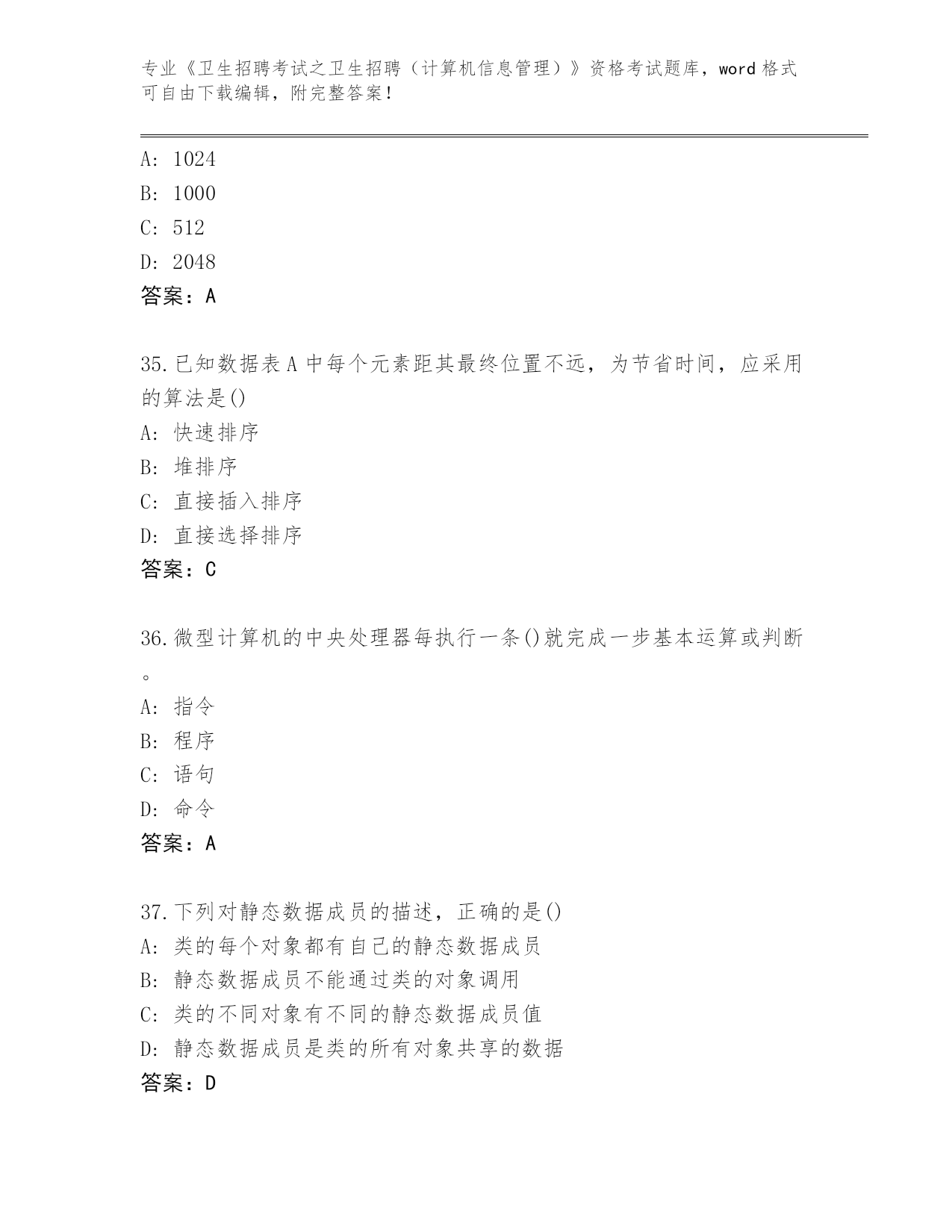 专业《卫生招聘考试之卫生招聘（计算机信息管理）》资格考试题库，word 格式可自由下载编辑，附完整答案！

A: 1024
B: 1000
C: 512
D: 2048
答案：A

35.已知数据表 A 中每个元素距其最终位置不远，为节省时间，应采用的算法是()
A: 快速排序
B: 堆排序
C: 直接插入排序
D: 直接选择排序
答案：C

36.微型计算机的中央处理器每执行一条()就完成一步基本运算或判断。
A: 指令
B: 程序
C: 语句
D: 命令
答案：A

37.下列对静态数据成员的描述，正确的是()
A: 类的每个对象都有自己的静态数据成员
B: 静态数据成员不能通过类的对象调用
C: 类的不同对象有不同的静态数据成员值
D: 静态数据成员是类的所有对象共享的数据
答案：D